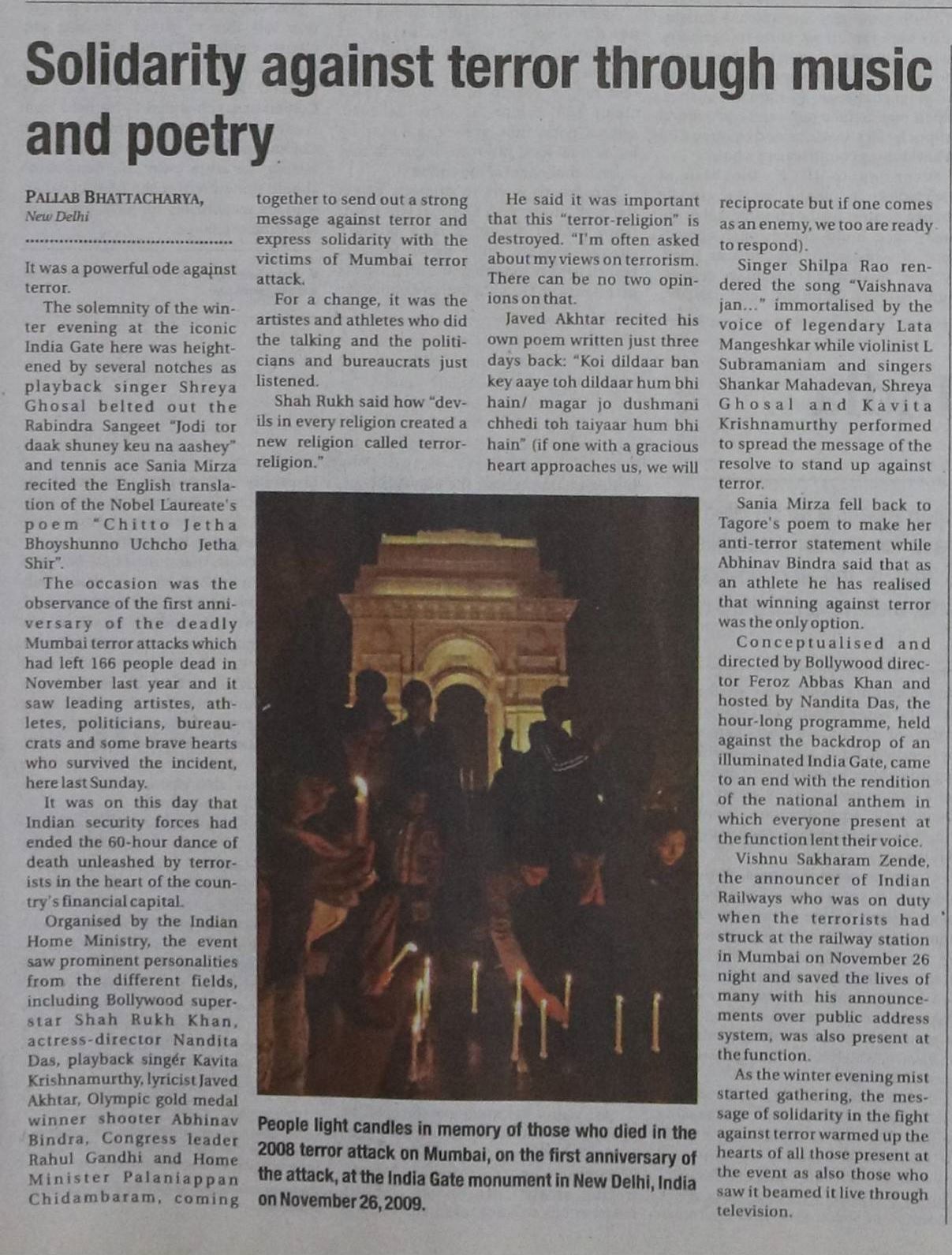 Solidarity against terror through music and poetry

PALLAB BHATTACHARYA,
New Delhi

It was a powerful ode against terror.

The solemnity of the winter evening at the iconic India Gate here was heightened by several notches as playback singer Shreya Ghosal belted out the Rabindra Sangeet "Jodi tor daak shuney keu na aashey" and tennis ace Sania Mirza recited the English translation of the Nobel Laureate's poem "Chitto Jetha Bhoyshunno Uchcho Jetha Shir".

The occasion was the observance of the first anniversary of the deadly Mumbai terror attacks which had left 166 people dead in November last year and it saw leading artistes, athletes, politicians, bureaucrats and some brave hearts who survived the incident, here last Sunday.

It was on this day that Indian security forces had ended the 60-hour dance of death unleashed by terrorists in the heart of the country's financial capital.

Organised by the Indian Home Ministry, the event saw prominent personalities from the different fields, including Bollywood superstar Shah Rukh Khan, actress-director Nandita Das, playback singer Kavita Krishnamurthy, lyricist Javed Akhtar, Olympic gold medal winner shooter Abhinav Bindra, Congress leader Rahul Gandhi and Home Minister Palaniappan Chidambaram, coming together to send out a strong message against terror and express solidarity with the victims of Mumbai terror attack.

For a change, it was the artistes and athletes who did the talking and the politicians and bureaucrats just listened.

Shah Rukh said how "devils in every religion created a new religion called terror-religion."

He said it was important that this "terror-religion" is destroyed. "I'm often asked about my views on terrorism. There can be no two opinions on that.

Javed Akhtar recited his own poem written just three days back: "Koi dildaar ban key aaye toh dildaar hum bhi hain/ magar jo dushmani chhedi toh taiyaar hum bhi hain" (if one with a gracious heart approaches us, we will reciprocate but if one comes as an enemy, we too are ready to respond).

Singer Shilpa Rao rendered the song "Vaishnava jan..." immortalised by the voice of legendary Lata Mangeshkar while violinist L Subramaniam and singers Shankar Mahadevan, Shreya Ghosal and Kavita Krishnamurthy performed to spread the message of the resolve to stand up against terror.

Sania Mirza fell back to Tagore's poem to make her anti-terror statement while Abhinav Bindra said that as an athlete he has realised that winning against terror was the only option.

Conceptualised and directed by Bollywood director Feroz Abbas Khan and hosted by Nandita Das, the hour-long programme, held against the backdrop of an illuminated India Gate, came to an end with the rendition of the national anthem in which everyone present at the function lent their voice.

Vishnu Sakharam Zende, the announcer of Indian Railways who was on duty when the terrorists had struck at the railway station in Mumbai on November 26 night and saved the lives of many with his announcements over public address system, was also present at the function.

As the winter evening mist started gathering, the message of solidarity in the fight against terror warmed up the hearts of all those present at the event as also those who saw it beamed it live through television.

People light candles in memory of those who died in the 2008 terror attack on Mumbai, on the first anniversary of the attack, at the India Gate monument in New Delhi, India on November 26, 2009.